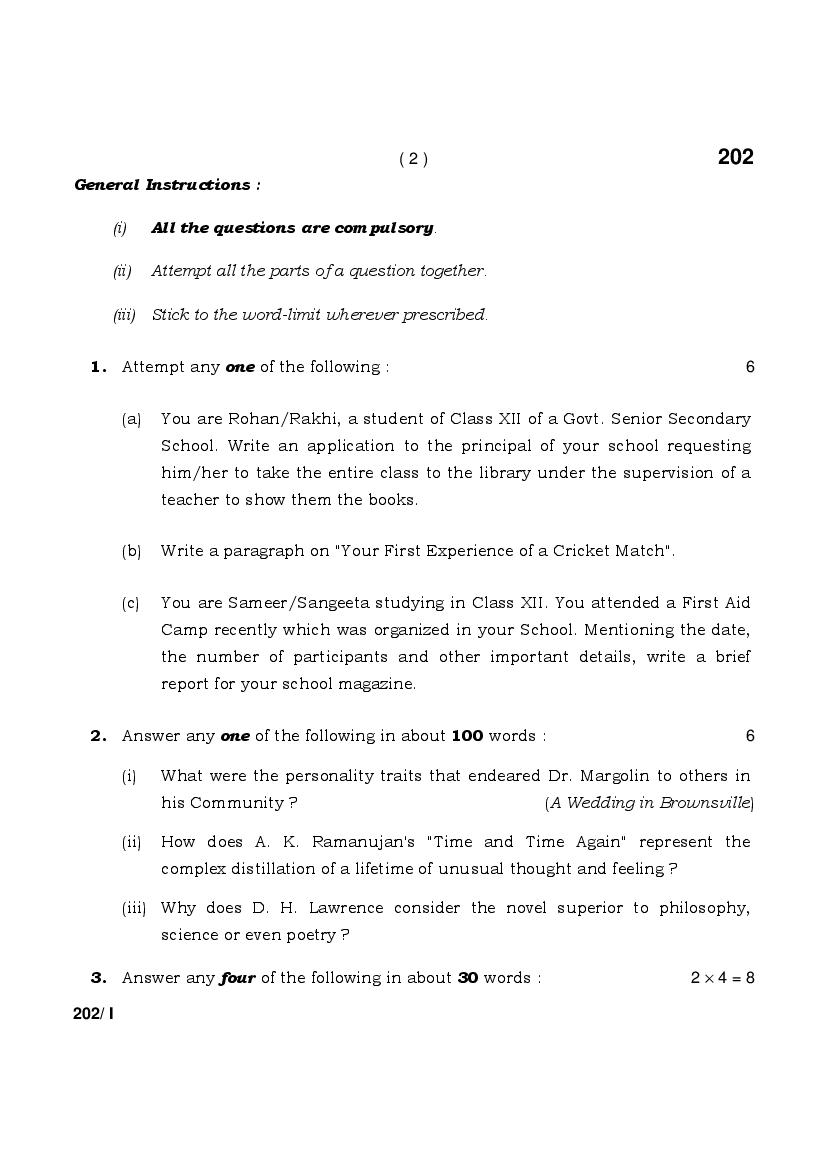 ( 2 )

202

General Instructions :

(i) All the questions are compulsory.

(ii) Attempt all the parts of a question together.

(iii) Stick to the word-limit wherever prescribed.

1. Attempt any one of the following : 6

(a) You are Rohan/Rakhi, a student of Class XII of a Govt. Senior Secondary School. Write an application to the principal of your school requesting him/her to take the entire class to the library under the supervision of a teacher to show them the books.

(b) Write a paragraph on "Your First Experience of a Cricket Match".

(c) You are Sameer/Sangeeta studying in Class XII. You attended a First Aid Camp recently which was organized in your School. Mentioning the date, the number of participants and other important details, write a brief report for your school magazine.

2. Answer any one of the following in about 100 words : 6

(i) What were the personality traits that endeared Dr. Margolin to others in his Community ? (A Wedding in Brownsville)

(ii) How does A. K. Ramanujan's "Time and Time Again" represent the complex distillation of a lifetime of unusual thought and feeling ?

(iii) Why does D. H. Lawrence consider the novel superior to philosophy, science or even poetry ?

3. Answer any four of the following in about 30 words : $2 \times 4 = 8$

202/ I